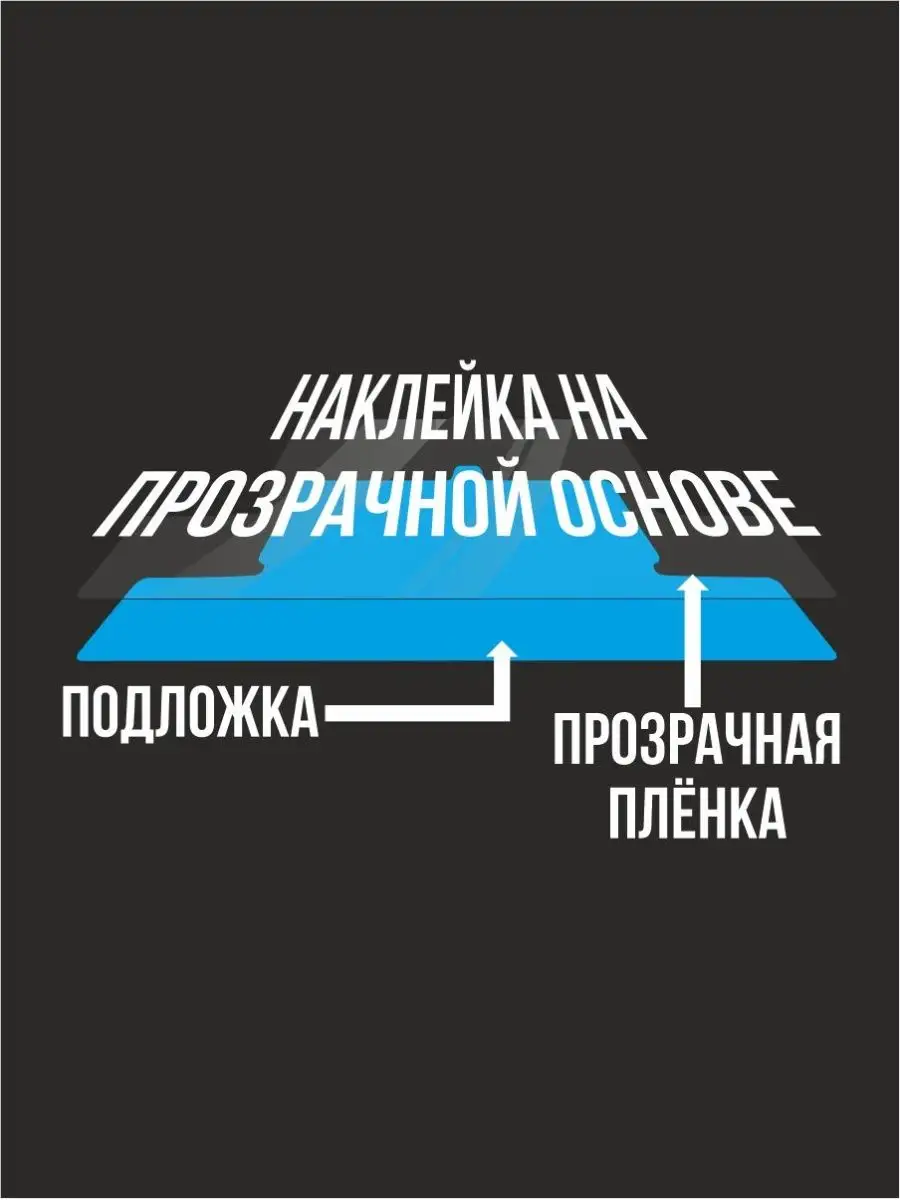 НАКЛЕЙКА НА ПРОЗРАЧНОЙ ОСНОВЕ

ПОДЛОЖКА

ПРОЗРАЧНАЯ ПЛЁНКА